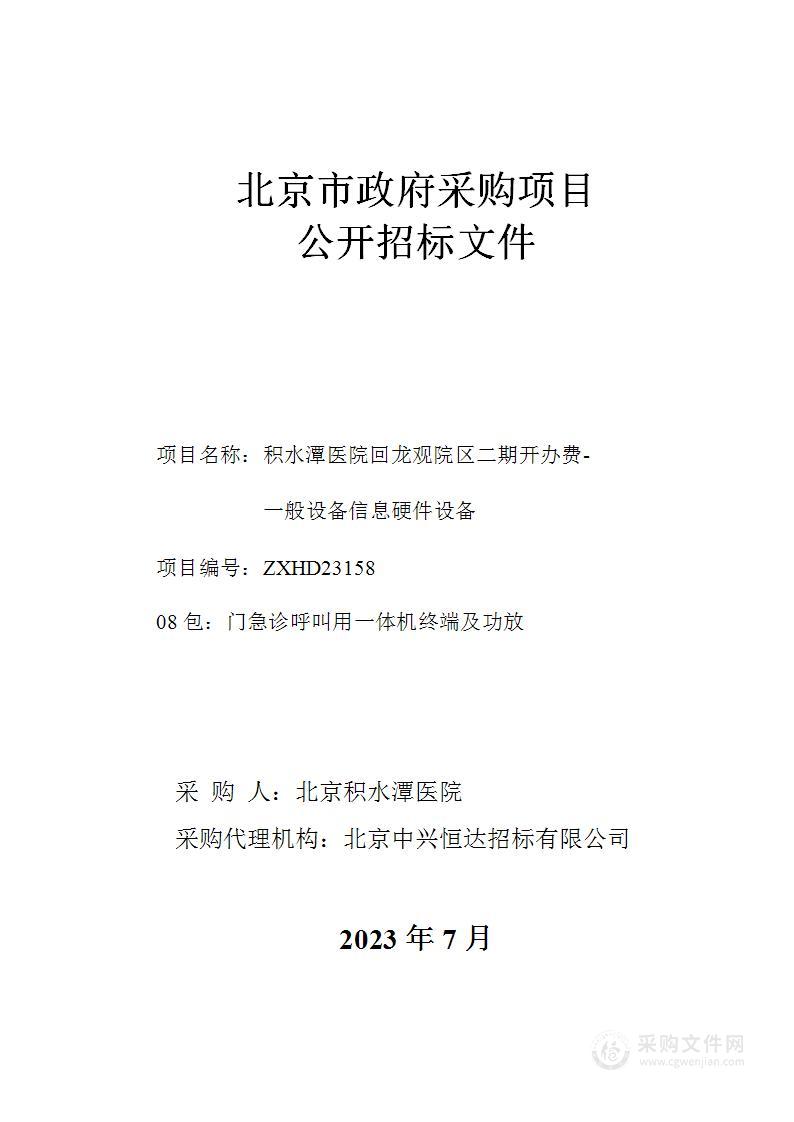 北京市政府采购项目
公开招标文件

项目名称：积水潭医院回龙观院区二期开办费-一般设备信息硬件设备

项目编号：ZXHD23158

08 包：门急诊呼叫用一体机终端及功放

采 购 人：北京积水潭医院

采购代理机构：北京中兴恒达招标有限公司

2023 年 7 月

采购文件网
www.cgwenjian.com